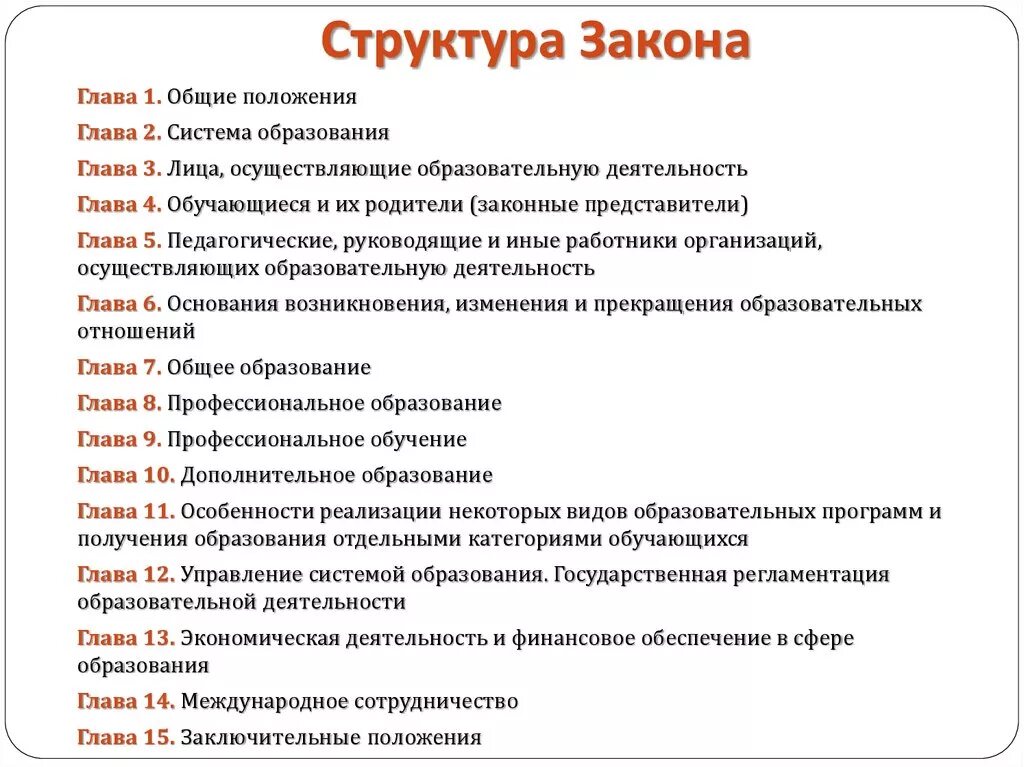 Структура Закона

Глава 1. Общие положения

Глава 2. Система образования

Глава 3. Лица, осуществляющие образовательную деятельность

Глава 4. Обучающиеся и их родители (законные представители)

Глава 5. Педагогические, руководящие и иные работники организаций, осуществляющих образовательную деятельность

Глава 6. Основания возникновения, изменения и прекращения образовательных отношений

Глава 7. Общее образование

Глава 8. Профессиональное образование

Глава 9. Профессиональное обучение

Глава 10. Дополнительное образование

Глава 11. Особенности реализации некоторых видов образовательных программ и получения образования отдельными категориями обучающихся

Глава 12. Управление системой образования. Государственная регламентация образовательной деятельности

Глава 13. Экономическая деятельность и финансовое обеспечение в сфере образования

Глава 14. Международное сотрудничество

Глава 15. Заключительные положения